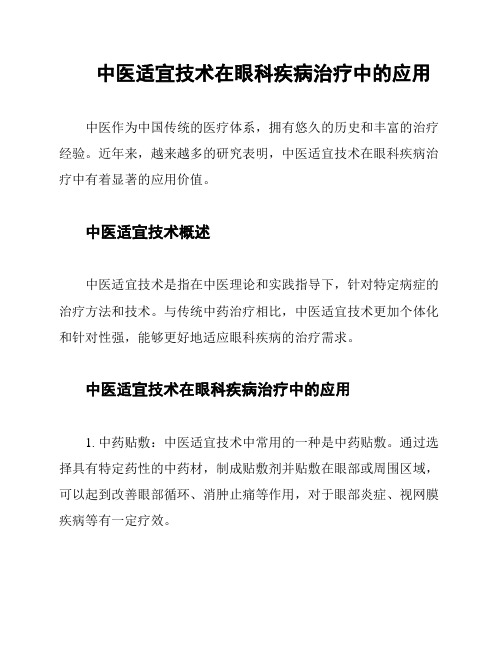 中医适宜技术在眼科疾病治疗中的应用

中医作为中国传统的医疗体系，拥有悠久的历史和丰富的治疗经验。近年来，越来越多的研究表明，中医适宜技术在眼科疾病治疗中有着显著的应用价值。

中医适宜技术概述

中医适宜技术是指在中医理论和实践指导下，针对特定病症的治疗方法和技术。与传统中药治疗相比，中医适宜技术更加个体化和针对性强，能够更好地适应眼科疾病的治疗需求。

中医适宜技术在眼科疾病治疗中的应用

1. 中药贴敷：中医适宜技术中常用的一种是中药贴敷。通过选择具有特定药性的中药材，制成贴敷剂并贴敷在眼部或周围区域，可以起到改善眼部循环、消肿止痛等作用，对于眼部炎症、视网膜疾病等有一定疗效。